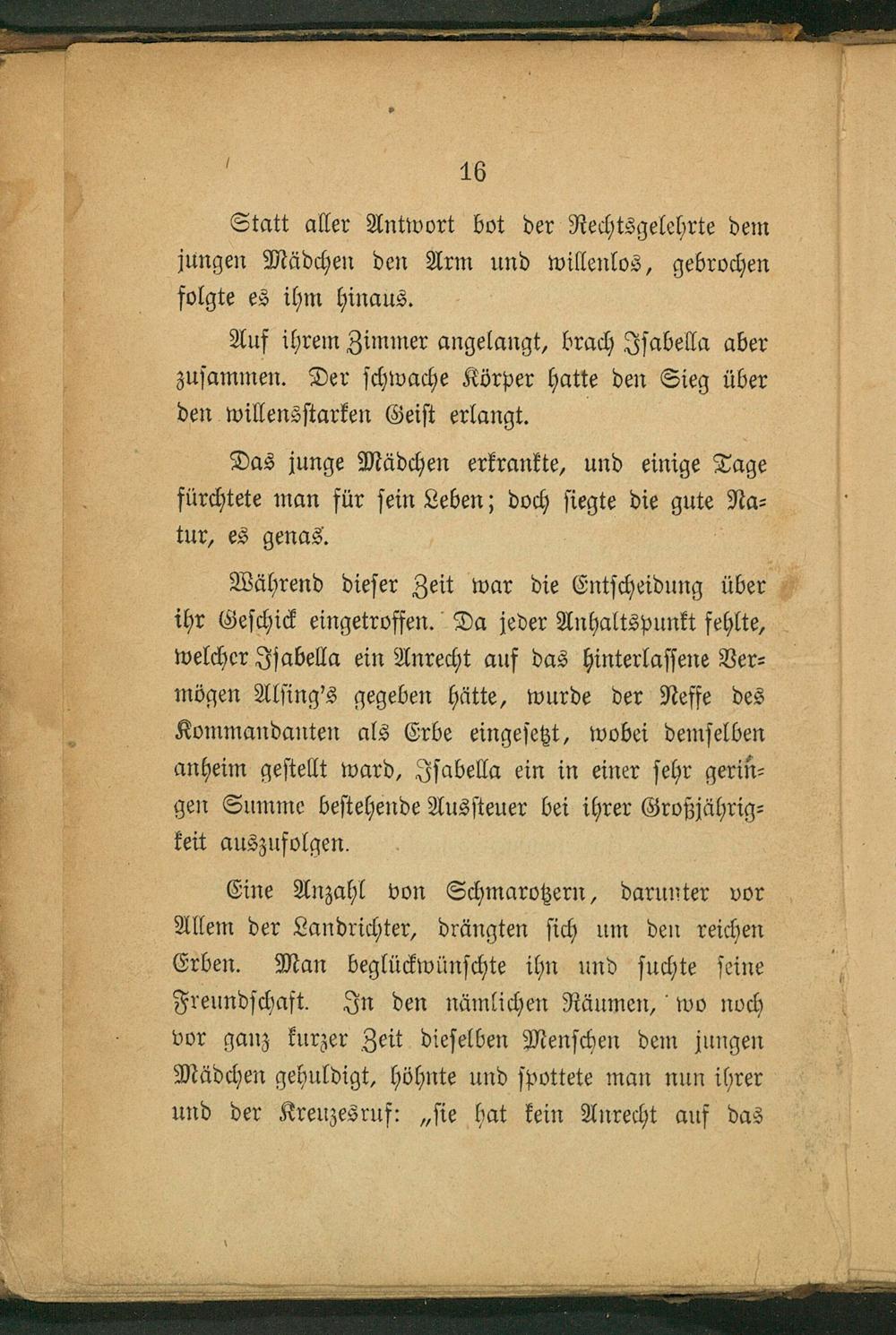 16

Statt aller Antwort bot der Rechtsgelehrte dem jungen Mädchen den Arm und willenlos, gebrochen folgte es ihm hinaus.

Auf ihrem Zimmer angelangt, brach Isabella aber zusammen. Der schwache Körper hatte den Sieg über den willensstarken Geist erlangt.

Das junge Mädchen erkrankte, und einige Tage fürchtete man für sein Leben; doch siegte die gute Natur, es genas.

Während dieser Zeit war die Entscheidung über ihr Geschick eingetroffen. Da jeder Anhaltspunkt fehlte, welcher Isabella ein Anrecht auf das hinterlassene Vermögen Alsing's gegeben hätte, wurde der Neffe des Kommandanten als Erbe eingesetzt, wobei demselben anheim gestellt ward, Isabella ein in einer sehr geringen Summe bestehende Aussteuer bei ihrer Großjährigkeit auszufolgen.

Eine Anzahl von Schmarotzern, darunter vor Allem der Landrichter, drängten sich um den reichen Erben. Man beglückwünschte ihn und suchte seine Freundschaft. In den nämlichen Räumen, wo noch vor ganz kurzer Zeit dieselben Menschen dem jungen Mädchen gehuldigt, höhnte und spottete man nun ihrer und der Kreuzesruf: „sie hat kein Anrecht auf das